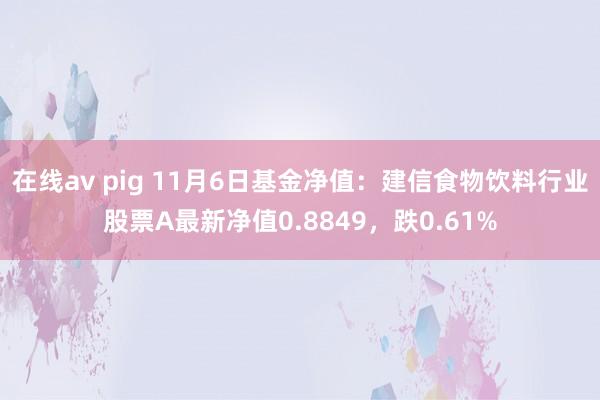 在线av pig 11月6日基金净值：建信食物饮料行业股票A最新净值0.8849，跌0.61%